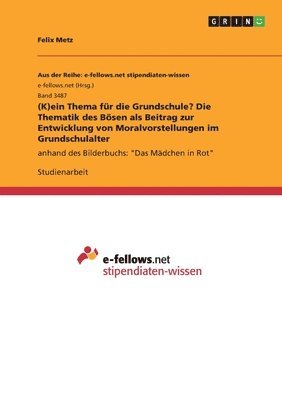 GRIN

Felix Metz

Aus der Reihe: e-fellows.net stipendiaten-wissen

e-fellows.net (Hrsg.)

Band 3487

(K)ein Thema für die Grundschule? Die Thematik des Bösen als Beitrag zur Entwicklung von Moralvorstellungen im Grundschulalter

anhand des Bilderbuchs: "Das Mädchen in Rot"

Studienarbeit

e-fellows.net
stipendiaten-wissen